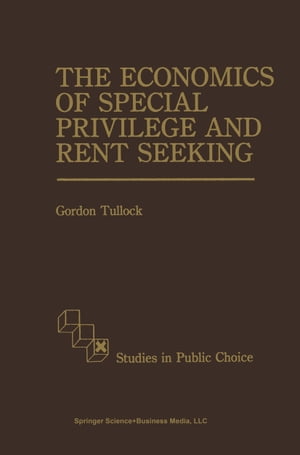 THE ECONOMICS OF SPECIAL PRIVILEGE AND RENT SEEKING

Gordon Tullock

Studies in Public Choice

Springer Science+Business Media, LLC